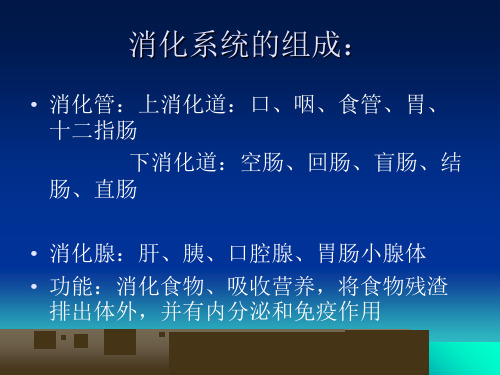 消化系统的组成：

• 消化管：上消化道：口、咽、食管、胃、十二指肠

下消化道：空肠、回肠、盲肠、结肠、直肠

• 消化腺：肝、胰、口腔腺、胃肠小腺体

• 功能：消化食物、吸收营养，将食物残渣排出体外，并有内分泌和免疫作用